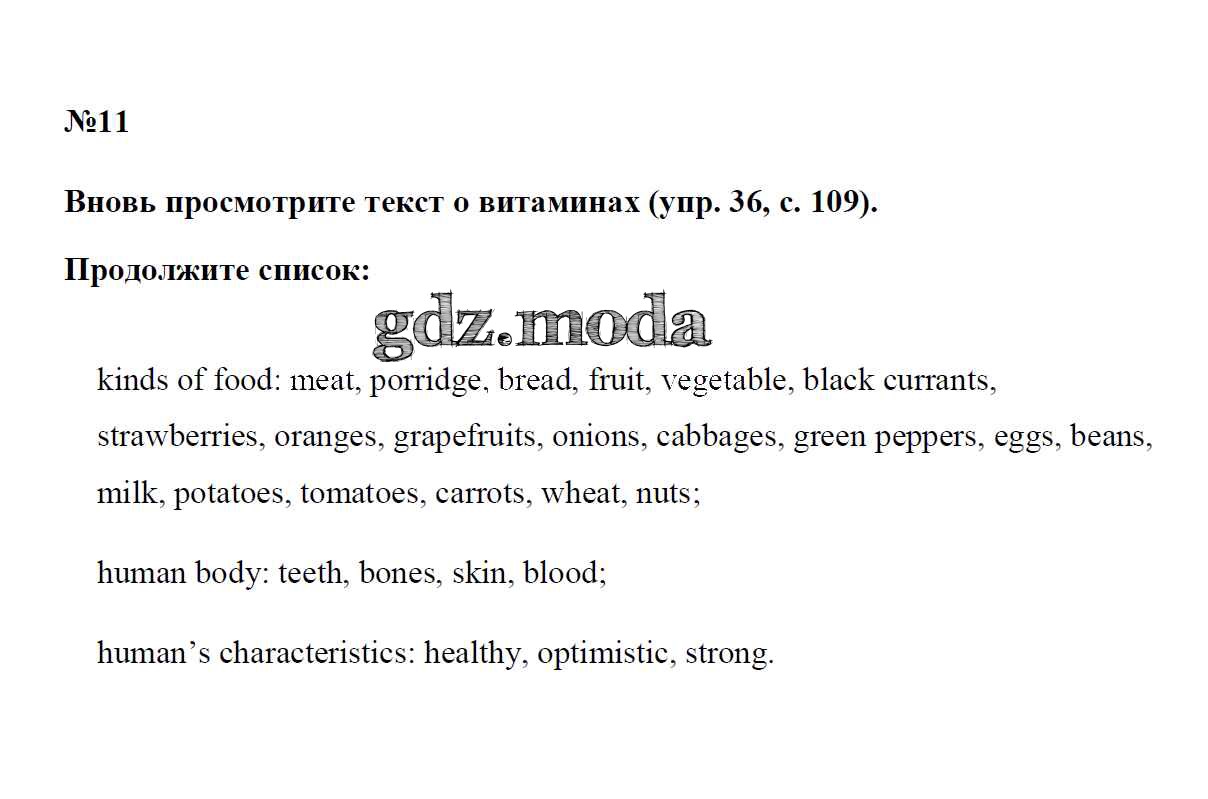 №11

Вновь просмотрите текст о витаминах (упр. 36, с. 109).

Продолжите список:

gdz.moda

kinds of food: meat, porridge, bread, fruit, vegetable, black currants, strawberries, oranges, grapefruits, onions, cabbages, green peppers, eggs, beans, milk, potatoes, tomatoes, carrots, wheat, nuts;

human body: teeth, bones, skin, blood;

human’s characteristics: healthy, optimistic, strong.